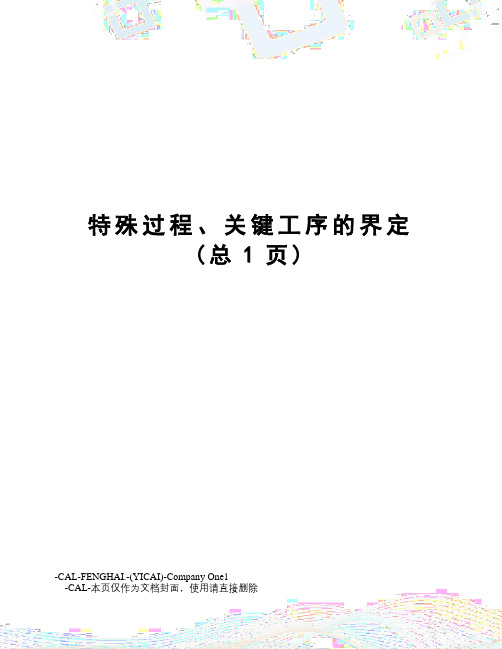 特殊过程、关键工序的界定
（总 1 页）

-CAL-FENGHAI.-(YICAI)-Company One1
-CAL-本页仅作为文档封面，使用请直接删除